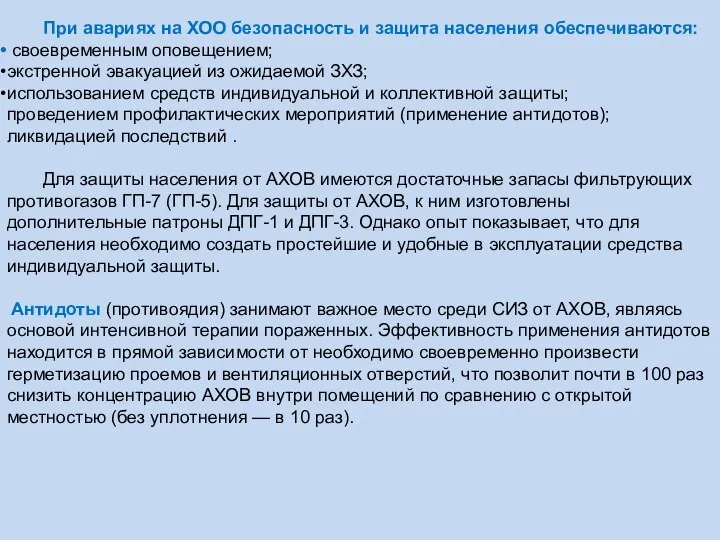 При авариях на ХОО безопасность и защита населения обеспечиваются:
• своевременным оповещением;
•экстренной эвакуацией из ожидаемой ЗХЗ;
•использованием средств индивидуальной и коллективной защиты;
проведением профилактических мероприятий (применение антидотов);
ликвидацией последствий .

Для защиты населения от АХОВ имеются достаточные запасы фильтрующих противогазов ГП-7 (ГП-5). Для защиты от АХОВ, к ним изготовлены дополнительные патроны ДПГ-1 и ДПГ-3. Однако опыт показывает, что для населения необходимо создать простейшие и удобные в эксплуатации средства индивидуальной защиты.

Антидоты (противоядия) занимают важное место среди СИЗ от АХОВ, являясь основой интенсивной терапии пораженных. Эффективность применения антидотов находится в прямой зависимости от необходимо своевременно произвести герметизацию проемов и вентиляционных отверстий, что позволит почти в 100 раз снизить концентрацию АХОВ внутри помещений по сравнению с открытой местностью (без уплотнения — в 10 раз).